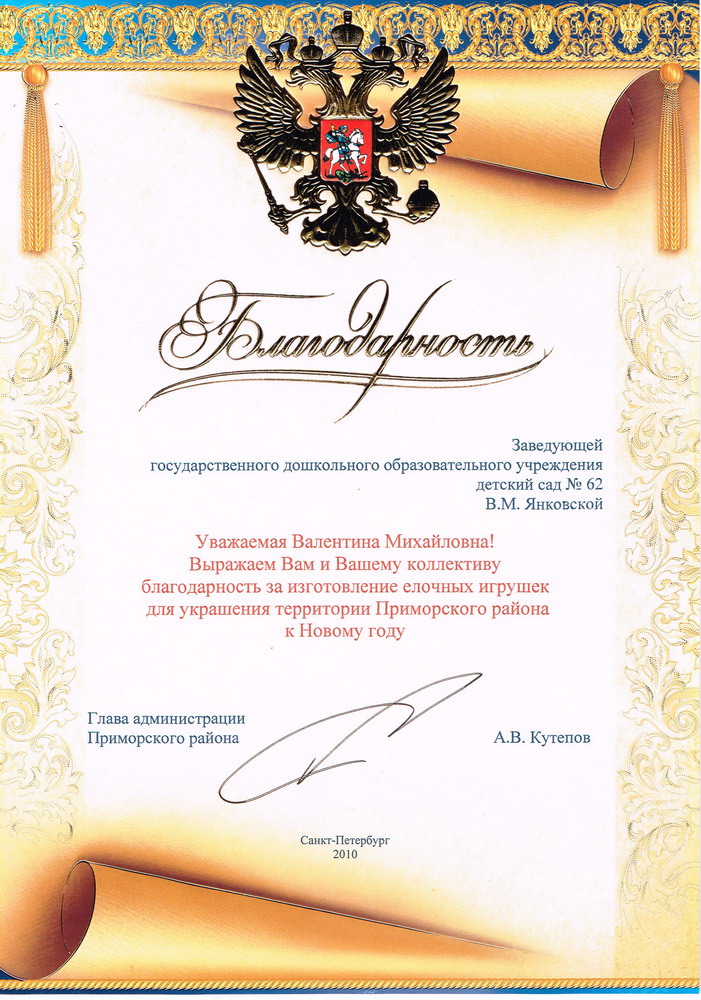 Благодарность

Заведующей
государственного дошкольного образовательного учреждения
детский сад № 62
В.М. Янковской

Уважаемая Валентина Михайловна!
Выражаем Вам и Вашему коллективу
благодарность за изготовление елочных игрушек
для украшения территории Приморского района
к Новому году

Глава администрации
Приморского района

А.В. Кутепов

Санкт-Петербург
2010